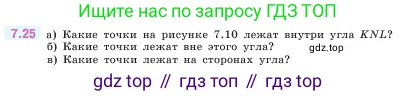 Ищите нас по запросу ГДЗ ТОП

7.25 а) Какие точки на рисунке 7.10 лежат внутри угла $KNL$?
б) Какие точки лежат вне этого угла? gdz.top
в) Какие точки лежат на сторонах угла?

gdz top // гдз топ // гдз top